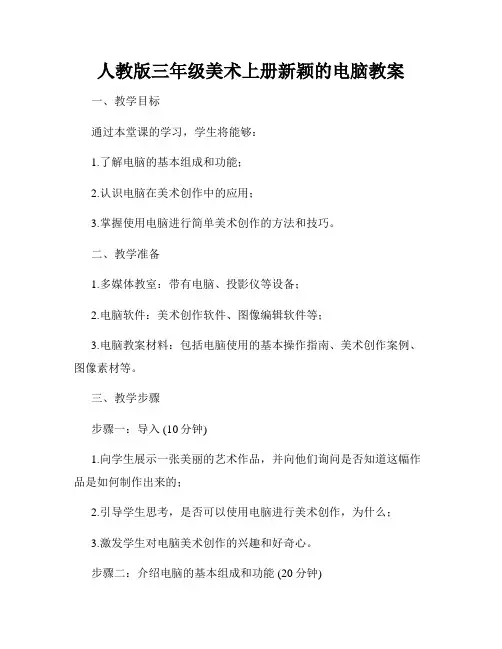 人教版三年级美术上册新颖的电脑教案

一、教学目标

通过本堂课的学习，学生将能够：

1.了解电脑的基本组成和功能；

2.认识电脑在美术创作中的应用；

3.掌握使用电脑进行简单美术创作的方法和技巧。

二、教学准备

1.多媒体教室：带有电脑、投影仪等设备；

2.电脑软件：美术创作软件、图像编辑软件等；

3.电脑教案材料：包括电脑使用的基本操作指南、美术创作案例、图像素材等。

三、教学步骤

步骤一：导入 (10 分钟)

1.向学生展示一张美丽的艺术作品，并向他们询问是否知道这幅作品是如何制作出来的；

2.引导学生思考，是否可以使用电脑进行美术创作，为什么；

3.激发学生对电脑美术创作的兴趣和好奇心。

步骤二：介绍电脑的基本组成和功能 (20 分钟)